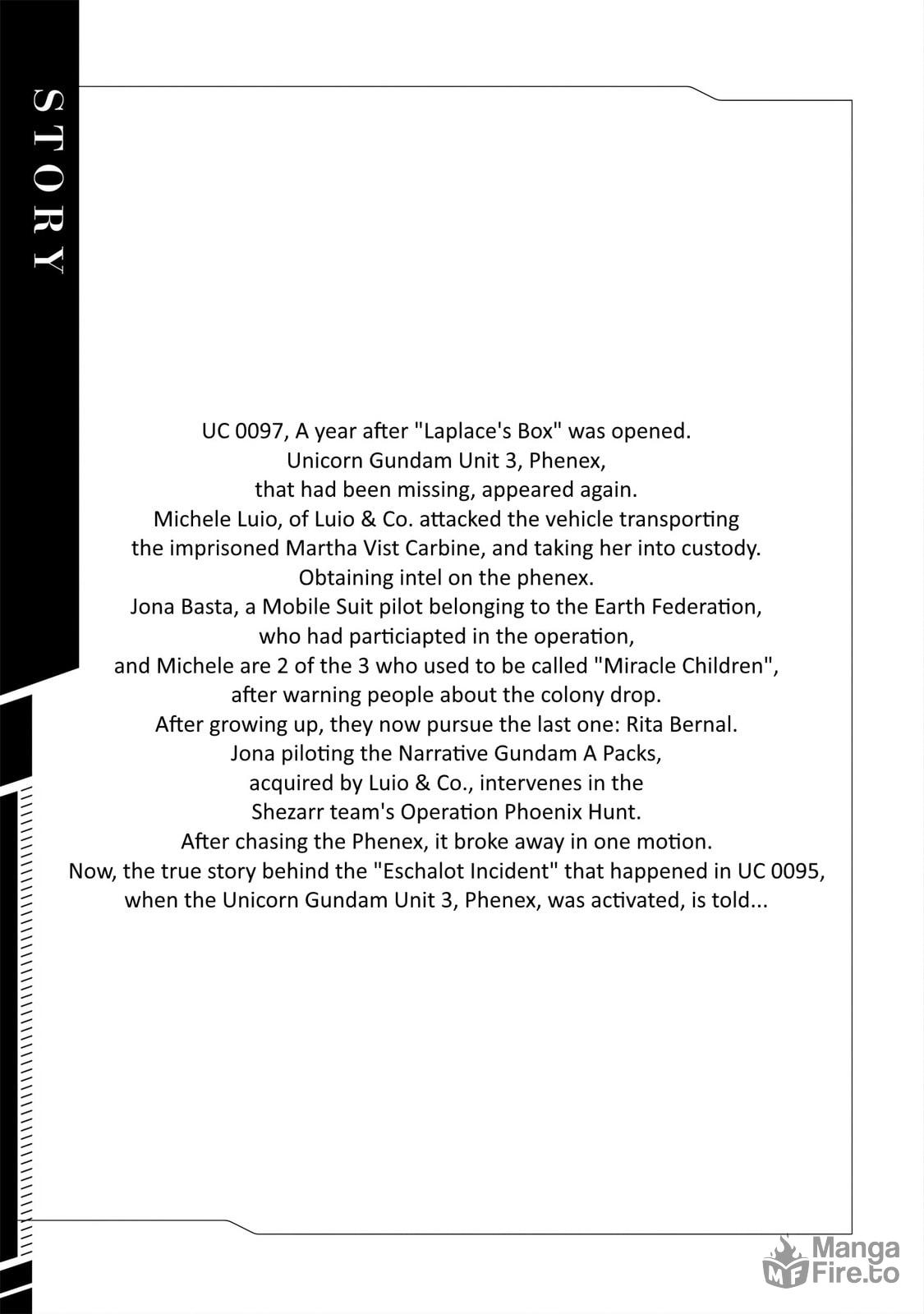 STORY

UC 0097, A year after "Laplace's Box" was opened.
Unicorn Gundam Unit 3, Phenex,
that had been missing, appeared again.
Michele Luio, of Luio & Co. attacked the vehicle transporting
the imprisoned Martha Vist Carbine, and taking her into custody.
Obtaining intel on the phenex.
Jona Basta, a Mobile Suit pilot belonging to the Earth Federation,
who had particiapted in the operation,
and Michele are 2 of the 3 who used to be called "Miracle Children",
after warning people about the colony drop.
After growing up, they now pursue the last one: Rita Bernal.
Jona piloting the Narrative Gundam A Packs,
acquired by Luio & Co., intervenes in the
Shezarr team's Operation Phoenix Hunt.
After chasing the Phenex, it broke away in one motion.
Now, the true story behind the "Eschalot Incident" that happened in UC 0095,
when the Unicorn Gundam Unit 3, Phenex, was activated, is told...

MF Manga Fire.to